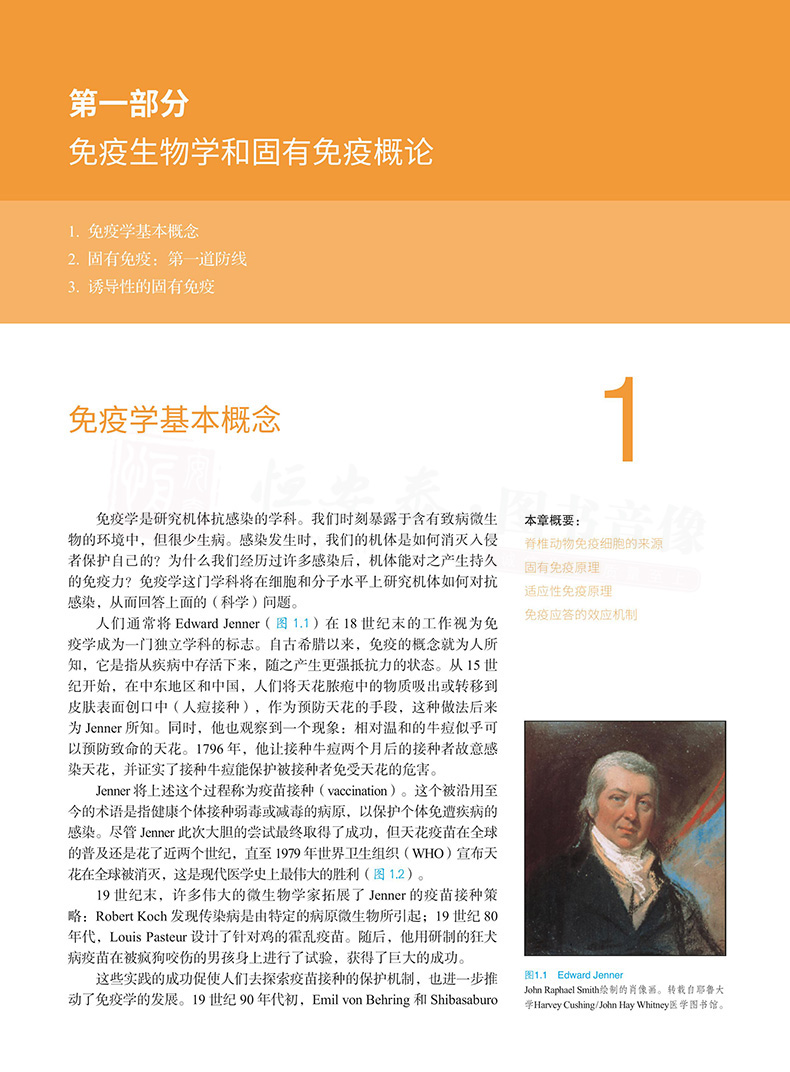 第一部分
免疫生物学和固有免疫概论

1. 免疫学基本概念
2. 固有免疫：第一道防线
3. 诱导性的固有免疫

免疫学基本概念

1

免疫学是研究机体抗感染的学科。我们时刻暴露于含有致病微生物的环境中，但很少生病。感染发生时，我们的机体是如何消灭入侵者保护自己的？为什么我们经历过许多感染后，机体能对之产生持久的免疫力？免疫学这门学科将在细胞和分子水平上研究机体如何对抗感染，从而回答上面的（科学）问题。

人们通常将 Edward Jenner（图 1.1）在 18 世纪末的工作视为免疫学成为一门独立学科的标志。自古希腊以来，免疫的概念就为人所知，它是指从疾病中存活下来，随之产生更强抵抗力的状态。从 15 世纪开始，在中东地区和中国，人们将天花脓疱中的物质吸出或转移到皮肤表面创口中（人痘接种），作为预防天花的手段，这种做法后来为 Jenner 所知。同时，他也观察到一个现象：相对温和的牛痘似乎可以预防致命的天花。1796 年，他让接种牛痘两个月后的接种者故意感染天花，并证实了接种牛痘能保护被接种者免受天花的危害。

Jenner 将上述这个过程称为疫苗接种（vaccination）。这个被沿用至今的术语是指健康个体接种弱毒或减毒的病原，以保护个体免遭疾病的感染。尽管 Jenner 此次大胆的尝试最终取得了成功，但天花疫苗在全球的普及还是花了近两个世纪，直至 1979 年世界卫生组织（WHO）宣布天花在全球被消灭，这是现代医学史上最伟大的胜利（图 1.2）。

19 世纪末，许多伟大的微生物学家拓展了 Jenner 的疫苗接种策略：Robert Koch 发现传染病是由特定的病原微生物所引起；19 世纪 80 年代，Louis Pasteur 设计了针对鸡的霍乱疫苗。随后，他用研制的狂犬病疫苗在被疯狗咬伤的男孩身上进行了试验，获得了巨大的成功。

这些实践的成功促使人们去探索疫苗接种的保护机制，也进一步推动了免疫学的发展。19 世纪 90 年代初，Emil von Behring 和 Shibasaburo

本章概要：
脊椎动物免疫细胞的来源
固有免疫原理
适应性免疫原理
免疫应答的效应机制

图1.1 Edward Jenner
John Raphael Smith绘制的肖像画。转载自耶鲁大学Harvey Cushing/John Hay Whitney医学图书馆。